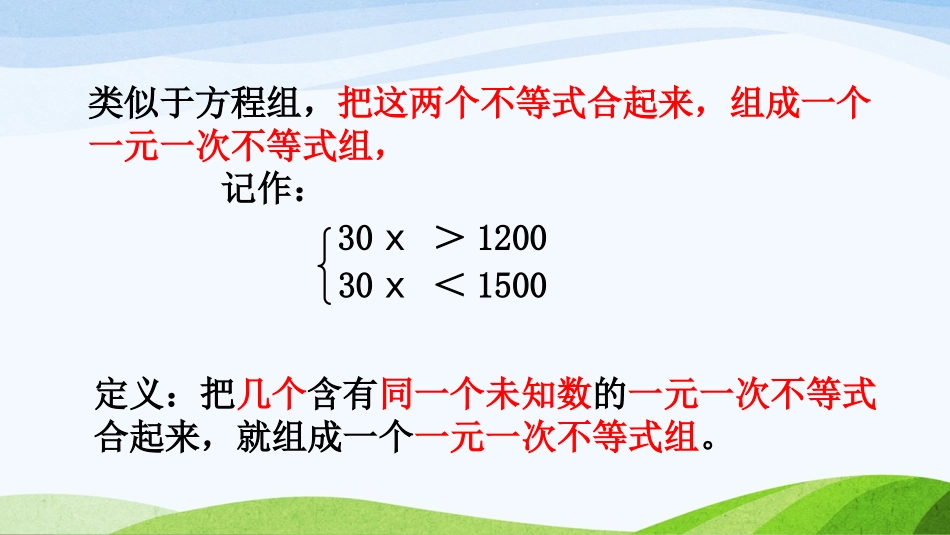 类似于方程组，把这两个不等式合起来，组成一个一元一次不等式组，

记作：

$\begin{cases} 30x > 1200 \\ 30x < 1500 \end{cases}$

定义：把几个含有同一个未知数的一元一次不等式合起来，就组成一个一元一次不等式组。